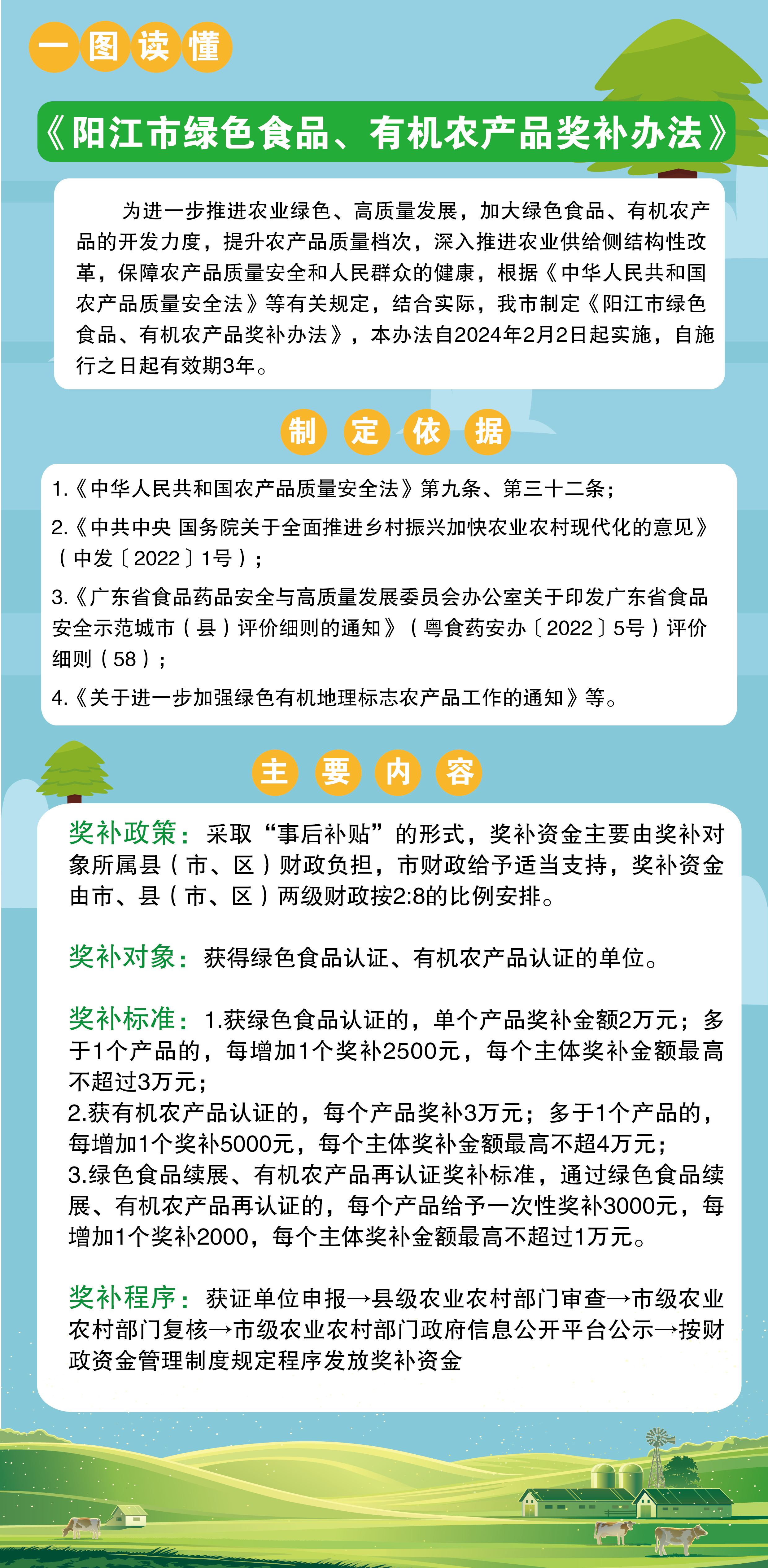 一图读懂

《阳江市绿色食品、有机农产品奖补办法》

为进一步推进农业绿色、高质量发展，加大绿色食品、有机农产品的开发力度，提升农产品质量档次，深入推进农业供给侧结构性改革，保障农产品质量安全和人民群众的健康，根据《中华人民共和国农产品质量安全法》等有关规定，结合实际，我市制定《阳江市绿色食品、有机农产品奖补办法》，本办法自2024年2月2日起实施，自施行之日起有效期3年。

制定依据

1.《中华人民共和国农产品质量安全法》第九条、第三十二条；

2.《中共中央 国务院关于全面推进乡村振兴加快农业农村现代化的意见》（中发〔2022〕1号）；

3.《广东省食品药品安全与高质量发展委员会办公室关于印发广东省食品安全示范城市（县）评价细则的通知》（粤食药安办〔2022〕5号）评价细则（58）；

4.《关于进一步加强绿色有机地理标志农产品工作的通知》等。

主要内容

奖补政策：采取“事后补贴”的形式，奖补资金主要由奖补对象所属县（市、区）财政负担，市财政给予适当支持，奖补资金由市、县（市、区）两级财政按2:8的比例安排。

奖补对象：获得绿色食品认证、有机农产品认证的单位。

奖补标准：1.获绿色食品认证的，单个产品奖补金额2万元；多于1个产品的，每增加1个奖补2500元，每个主体奖补金额最高不超过3万元；
2.获有机农产品认证的，每个产品奖补3万元；多于1个产品的，每增加1个奖补5000元，每个主体奖补金额最高不超4万元；
3.绿色食品续展、有机农产品再认证奖补标准，通过绿色食品续展、有机农产品再认证的，每个产品给予一次性奖补3000元，每增加1个奖补2000，每个主体奖补金额最高不超过1万元。

奖补程序：获证单位申报→县级农业农村部门审查→市级农业农村部门复核→市级农业农村部门政府信息公开平台公示→按财政资金管理制度规定程序发放奖补资金